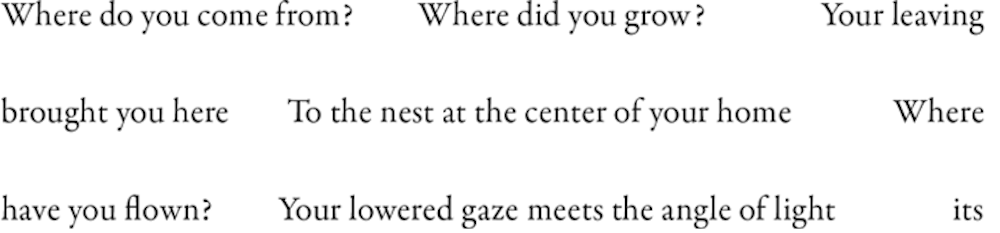 Where do you come from?	Where did you grow?	Your leaving brought you here	To the nest at the center of your home	Where have you flown?	Your lowered gaze meets the angle of light	its